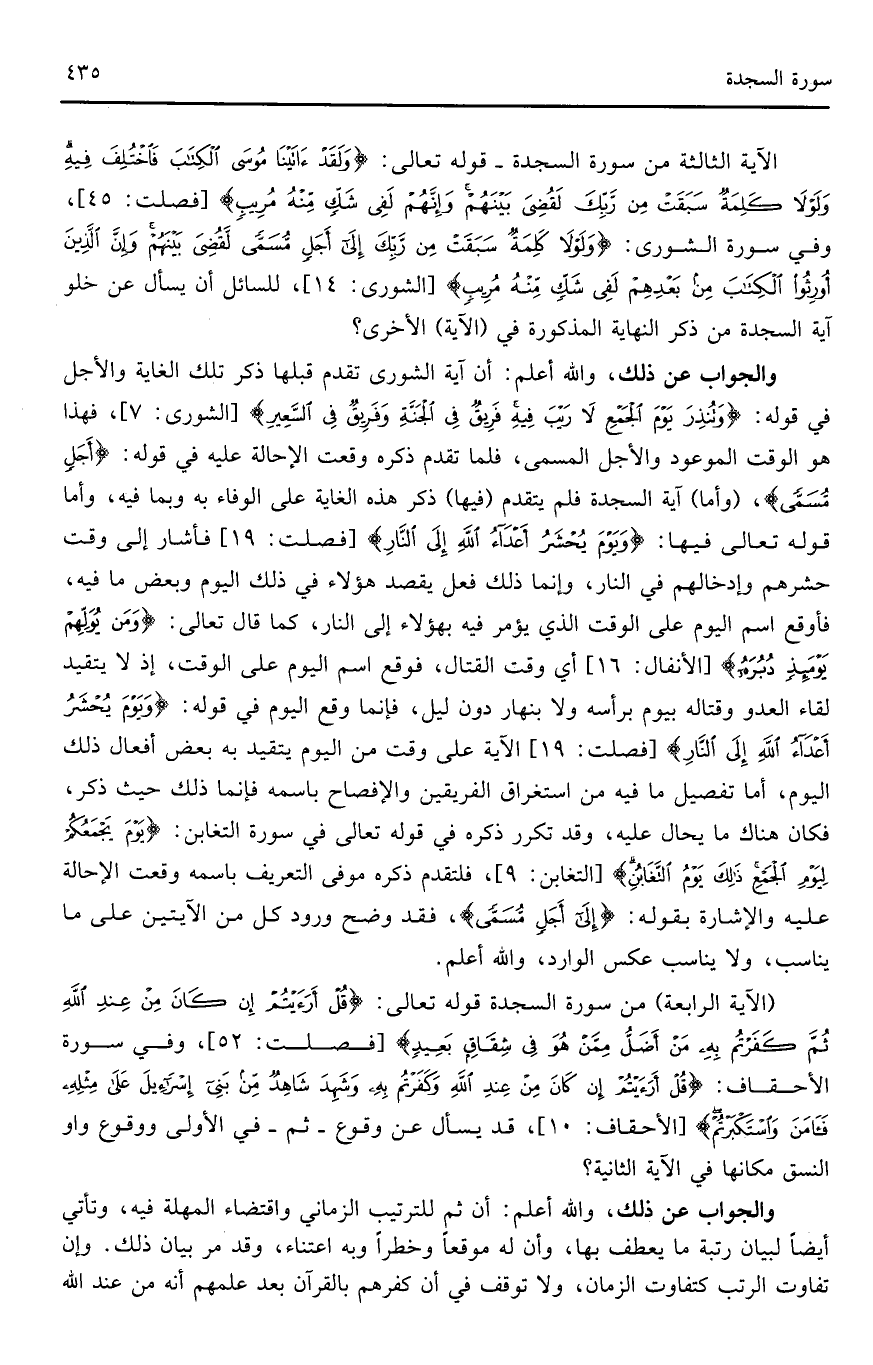 سورة السجدة ٤٣٥

الآية الثالثة من سورة السجدة ـ قوله تعالى: ﴿وَلَقَدْ ءَاتَيْنَا مُوسَى ٱلْكِتَٰبَ فَٱخْتُلِفَ فِيهِ وَلَوْلَا كَلِمَةٌ سَبَقَتْ مِن رَّبِّكَ لَقُضِىَ بَيْنَهُمْ وَإِنَّهُمْ لَفِى شَكٍّ مِّنْهُ مُرِيبٍ﴾ [فصلت: ٤٥]، وفي سورة الشورى: ﴿وَلَوْلَا كَلِمَةٌ سَبَقَتْ مِن رَّبِّكَ إِلَىٰٓ أَجَلٍ مُّسَمًّى لَّقُضِىَ بَيْنَهُمْ وَإِنَّ ٱلَّذِينَ أُورِثُوا۟ ٱلْكِتَٰبَ مِنۢ بَعْدِهِمْ لَفِى شَكٍّ مِّنْهُ مُرِيبٍ﴾ [الشورى: ١٤]، للسائل أن يسأل عن خلو آية السجدة من ذكر النهاية المذكورة في (الآية) الأخرى؟

والجواب عن ذلك، والله أعلم: أن آية الشورى تقدم قبلها ذكر تلك الغاية والأجل في قوله: ﴿وَتُنذِرَ يَوْمَ ٱلْجَمْعِ لَا رَيْبَ فِيهِ فَرِيقٌ فِى ٱلْجَنَّةِ وَفَرِيقٌ فِى ٱلسَّعِيرِ﴾ [الشورى: ٧]، فهذا هو الوقت الموعود والأجل المسمى، فلما تقدم ذكره وقعت الإحالة عليه في قوله: ﴿أَجَلٍ مُّسَمًّى﴾، (وأما) آية السجدة فلم يتقدم (فيها) ذكر هذه الغاية على الوفاء به وبما فيه، وأما قوله تعالى فيها: ﴿وَيَوْمَ يُحْشَرُ أَعْدَآءُ ٱللَّهِ إِلَى ٱلنَّارِ﴾ [فصلت: ١٩] فأشار إلى وقت حشرهم وإدخالهم في النار، وإنما ذلك فعل يقصد هؤلاء في ذلك اليوم وبعض ما فيه، فأوقع اسم اليوم على الوقت الذي يؤمر فيه بهؤلاء إلى النار، كما قال تعالى: ﴿وَمَن يُوَلِّهِمْ يَوْمَئِذٍ دُبُرَهُۥٓ﴾ [الأنفال: ١٦] أي وقت القتال، فوقع اسم اليوم على الوقت، إذ لا يتقيد لقاء العدو وقتاله بيوم برأسه ولا بنهار دون ليل، فإنما وقع اليوم في قوله: ﴿وَيَوْمَ يُحْشَرُ أَعْدَآءُ ٱللَّهِ إِلَى ٱلنَّارِ﴾ [فصلت: ١٩] الآية على وقت من اليوم يتقيد به بعض أفعال ذلك اليوم، أما تفصيل ما فيه من استغراق الفريقين والإفصاح باسمه فإنما ذلك حيث ذكر، فكان هناك ما يحال عليه، وقد تكرر ذكره في قوله تعالى في سورة التغابن: ﴿يَوْمَ يَجْمَعُكُمْ لِيَوْمِ ٱلْجَمْعِ ذَٰلِكَ يَوْمُ ٱلتَّغَابُنِ﴾ [التغابن: ٩]، فلتقدم ذكره موفى التعريف باسمه وقعت الإحالة عليه والإشارة بقوله: ﴿إِلَىٰٓ أَجَلٍ مُّسَمًّى﴾، فقد وضح ورود كل من الآيتين على ما يناسب، ولا يناسب عكس الوارد، والله أعلم.

(الآية الرابعة) من سورة السجدة قوله تعالى: ﴿قُلْ أَرَءَيْتُمْ إِن كَانَ مِنْ عِندِ ٱللَّهِ ثُمَّ كَفَرْتُم بِهِۦ مَنْ أَضَلُّ مِمَّنْ هُوَ فِى شِقَاقٍۭ بَعِيدٍ﴾ [فصلت: ٥٢]، وفي سورة الأحقاف: ﴿قُلْ أَرَءَيْتُمْ إِن كَانَ مِنْ عِندِ ٱللَّهِ وَكَفَرْتُم بِهِۦ وَشَهِدَ شَاهِدٌ مِّنۢ بَنِىٓ إِسْرَٰٓءِيلَ عَلَىٰ مِثْلِهِۦ فَـَٔامَنَ وَٱسْتَكْبَرْتُمْ﴾ [الأحقاف: ١٠]، قد يسأل عن وقوع ـ ثم ـ في الأولى ووقوع واو النسق مكانها في الآية الثانية؟

والجواب عن ذلك، والله أعلم: أن ثم للترتيب الزماني واقتضاء المهلة فيه، وتأتي أيضاً لبيان رتبة ما يعطف بها، وأن له موقعاً وخطراً وبه اعتناء، وقد مر بيان ذلك. وإن تفاوت الرتب كتفاوت الزمان، ولا توقف في أن كفرهم بالقرآن بعد علمهم أنه من عند الله